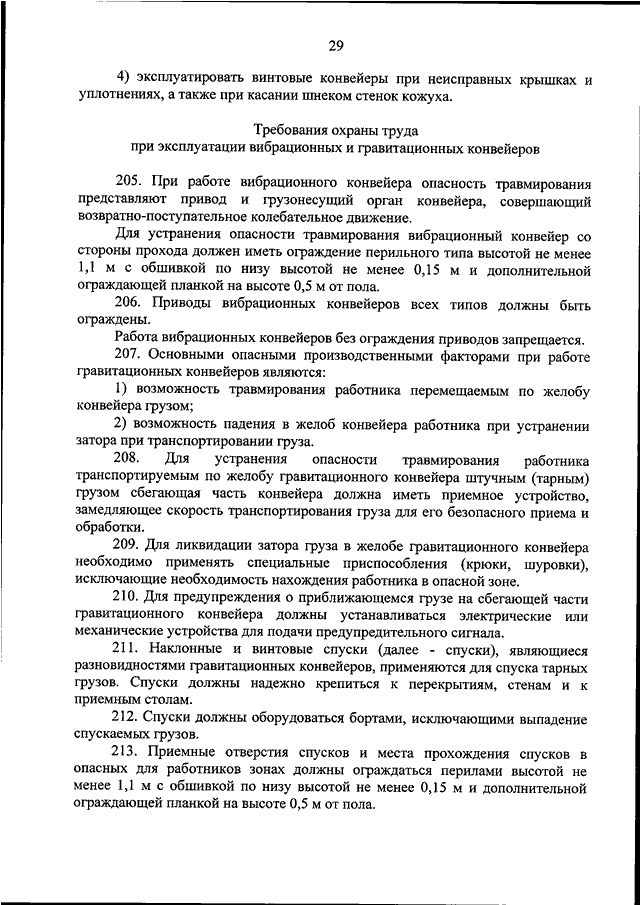 29

4) эксплуатировать винтовые конвейеры при неисправных крышках и уплотнениях, а также при касании шнеком стенок кожуха.

Требования охраны труда
при эксплуатации вибрационных и гравитационных конвейеров

205. При работе вибрационного конвейера опасность травмирования представляют привод и грузонесущий орган конвейера, совершающий возвратно-поступательное колебательное движение.

Для устранения опасности травмирования вибрационный конвейер со стороны прохода должен иметь ограждение перильного типа высотой не менее 1,1 м с обшивкой по низу высотой не менее 0,15 м и дополнительной ограждающей планкой на высоте 0,5 м от пола.

206. Приводы вибрационных конвейеров всех типов должны быть ограждены.

Работа вибрационных конвейеров без ограждения приводов запрещается.

207. Основными опасными производственными факторами при работе гравитационных конвейеров являются:

1) возможность травмирования работника перемещаемым по желобу конвейера грузом;

2) возможность падения в желоб конвейера работника при устранении затора при транспортировании груза.

208. Для устранения опасности травмирования работника транспортируемым по желобу гравитационного конвейера штучным (тарным) грузом сбегающая часть конвейера должна иметь приемное устройство, замедляющее скорость транспортирования груза для его безопасного приема и обработки.

209. Для ликвидации затора груза в желобе гравитационного конвейера необходимо применять специальные приспособления (крюки, шуровки), исключающие необходимость нахождения работника в опасной зоне.

210. Для предупреждения о приближающемся грузе на сбегающей части гравитационного конвейера должны устанавливаться электрические или механические устройства для подачи предупредительного сигнала.

211. Наклонные и винтовые спуски (далее - спуски), являющиеся разновидностями гравитационных конвейеров, применяются для спуска тарных грузов. Спуски должны надежно крепиться к перекрытиям, стенам и к приемным столам.

212. Спуски должны оборудоваться бортами, исключающими выпадение спускаемых грузов.

213. Приемные отверстия спусков и места прохождения спусков в опасных для работников зонах должны ограждаться перилами высотой не менее 1,1 м с обшивкой по низу высотой не менее 0,15 м и дополнительной ограждающей планкой на высоте 0,5 м от пола.